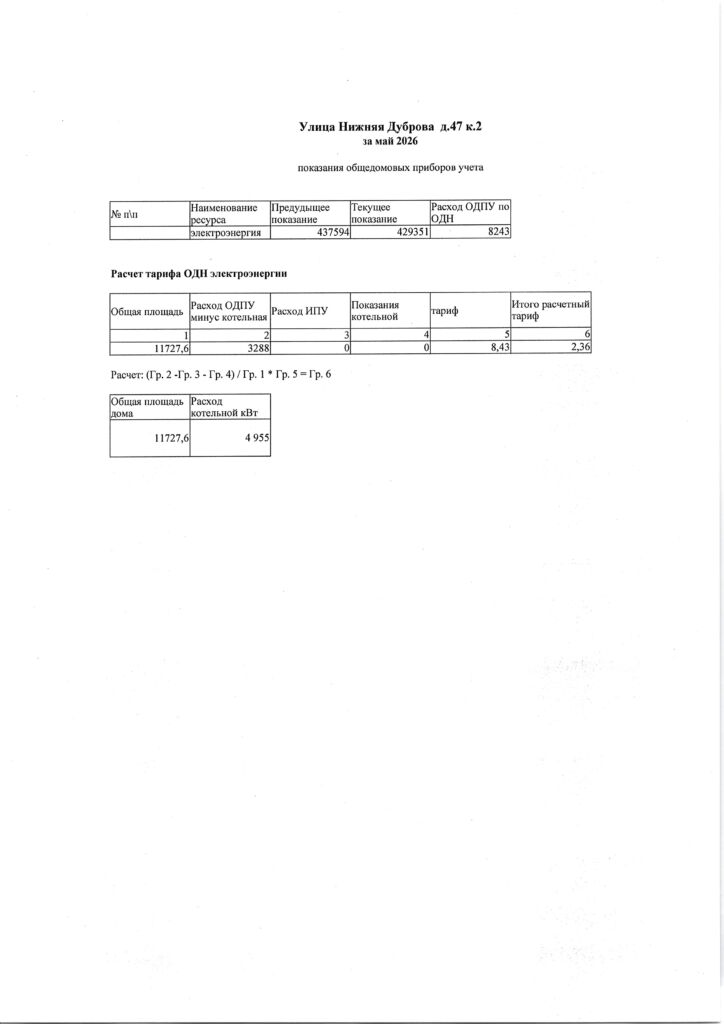 Улица Нижняя Дуброва д.47 к.2
за май 2026

показания общедомовых приборов учета

| № п\п | Наименование ресурса | Предыдущее показание | Текущее показание | Расход ОДПУ по ОДН |
|---|---|---|---|---|
| | электроэнергия | 437594 | 429351 | 8243 |

Расчет тарифа ОДН электроэнергии

| Общая площадь | Расход ОДПУ минус котельная | Расход ИПУ | Показания котельной | тариф | Итого расчетный тариф |
|---|---|---|---|---|---|
| 1 | 2 | 3 | 4 | 5 | 6 |
| 11727,6 | 3288 | 0 | 0 | 8,43 | 2,36 |

Расчет: (Гр. 2 -Гр. 3 - Гр. 4) / Гр. 1 * Гр. 5 = Гр. 6

| Общая площадь дома | Расход котельной кВт |
|---|---|
| 11727,6 | 4 955 |